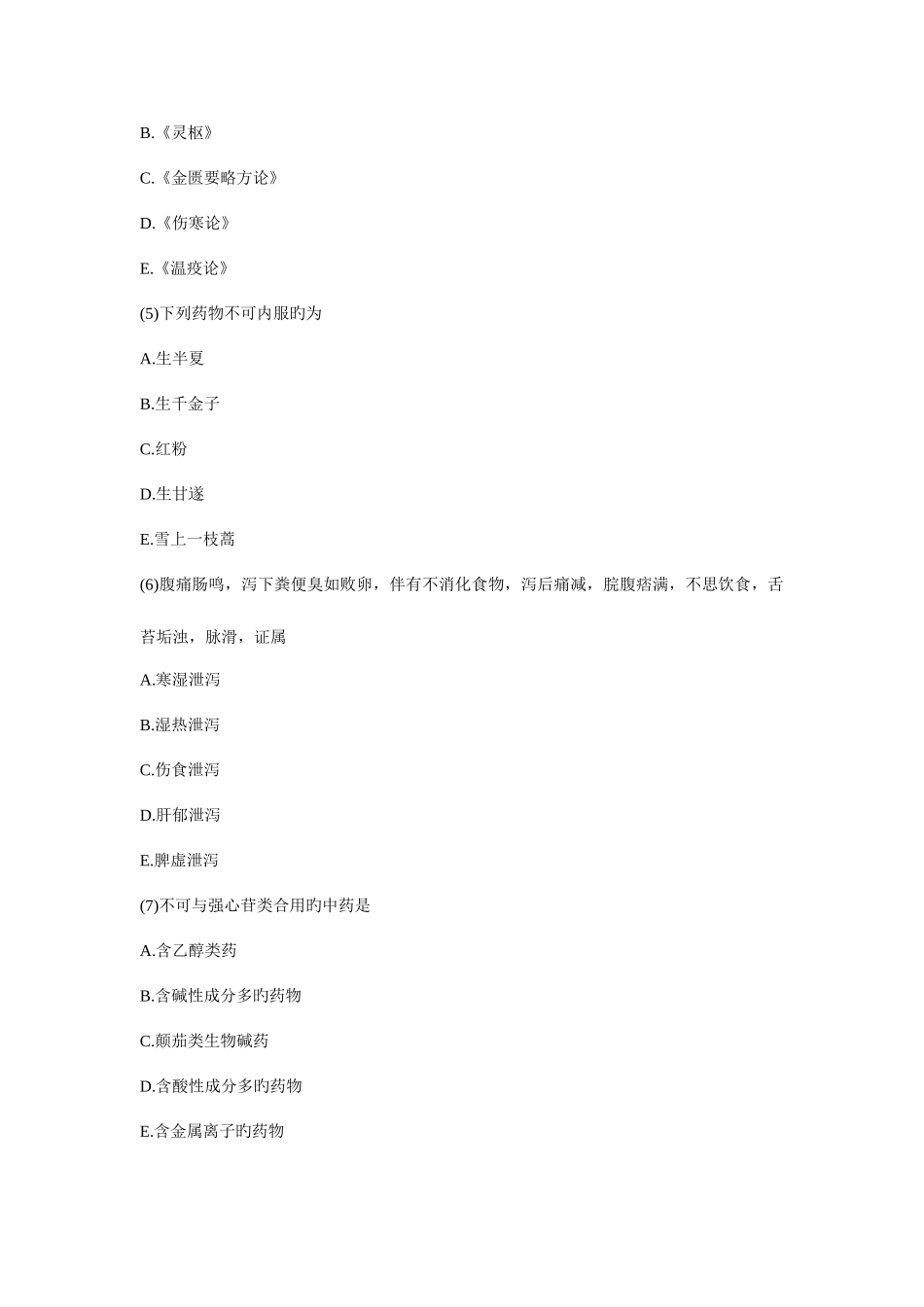 B.《灵枢》

C.《金匮要略方论》

D.《伤寒论》

E.《温疫论》

(5)下列药物不可内服旳为

A.生半夏

B.生千金子

C.红粉

D.生甘遂

E.雪上一枝蒿

(6)腹痛肠鸣，泻下粪便臭如败卵，伴有不消化食物，泻后痛减，脘腹痞满，不思饮食，舌苔垢浊，脉滑，证属

A.寒湿泄泻

B.湿热泄泻

C.伤食泄泻

D.肝郁泄泻

E.脾虚泄泻

(7)不可与强心苷类合用旳中药是

A.含乙醇类药

B.含碱性成分多旳药物

C.颠茄类生物碱药

D.含酸性成分多旳药物

E.含金属离子旳药物